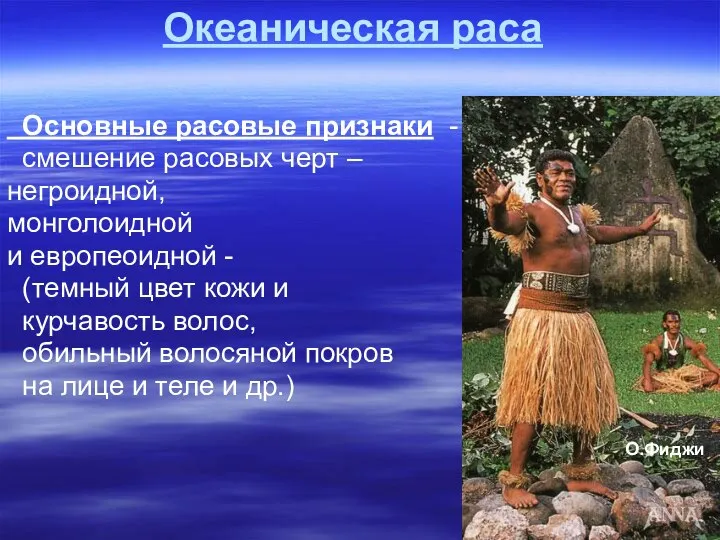 Океаническая раса

Основные расовые признаки - смешение расовых черт – негроидной, монголоидной и европеоидной - (темный цвет кожи и курчавость волос, обильный волосяной покров на лице и теле и др.)

О.Фиджи

ANNA